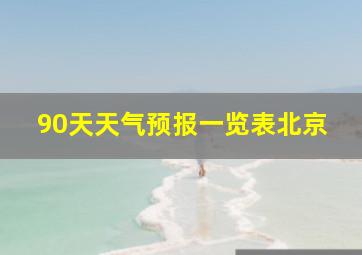 90天天气预报一览表北京